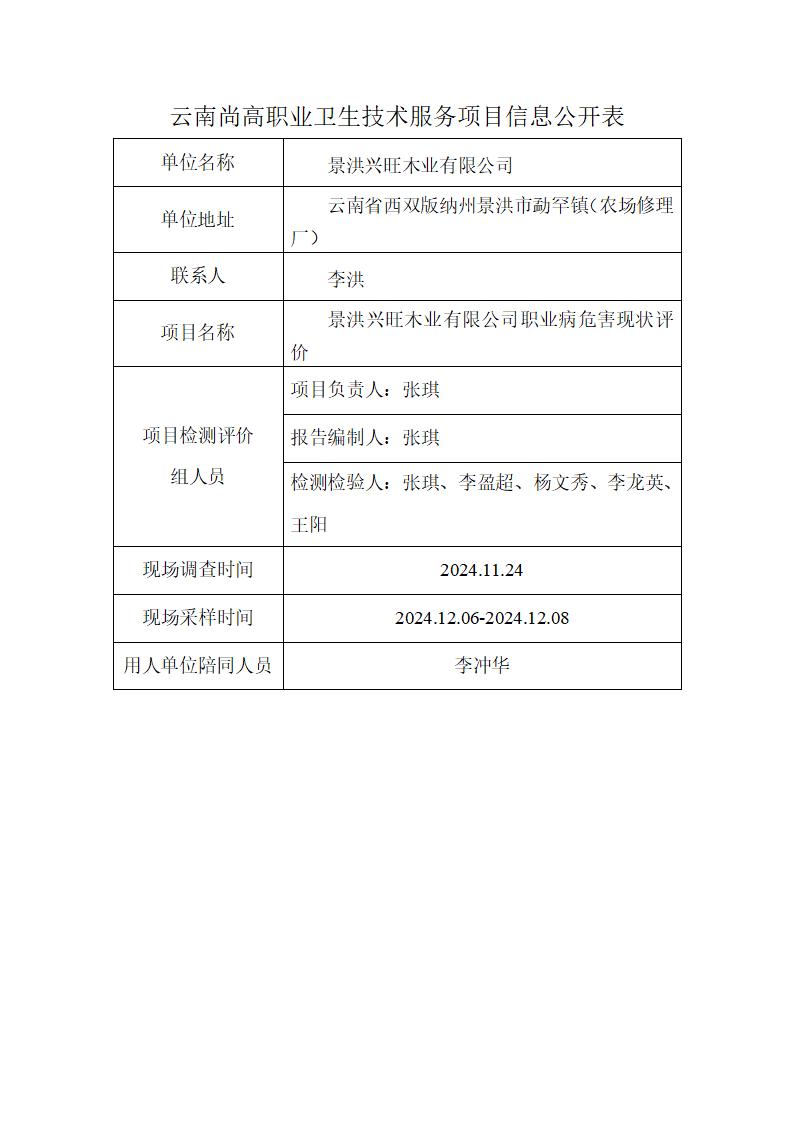 云南尚高职业卫生技术服务项目信息公开表

| 单位名称 | 景洪兴旺木业有限公司 |
|---|---|
| 单位地址 | 云南省西双版纳州景洪市勐罕镇（农场修理厂） |
| 联系人 | 李洪 |
| 项目名称 | 景洪兴旺木业有限公司职业病危害现状评价 |
| 项目检测评价组人员 | 项目负责人：张琪 |
| | 报告编制人：张琪 |
| | 检测检验人：张琪、李盈超、杨文秀、李龙英、王阳 |
| 现场调查时间 | 2024.11.24 |
| 现场采样时间 | 2024.12.06-2024.12.08 |
| 用人单位陪同人员 | 李冲华 |